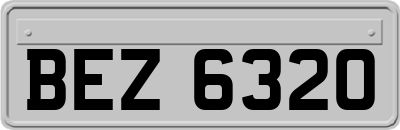 BEZ 6320